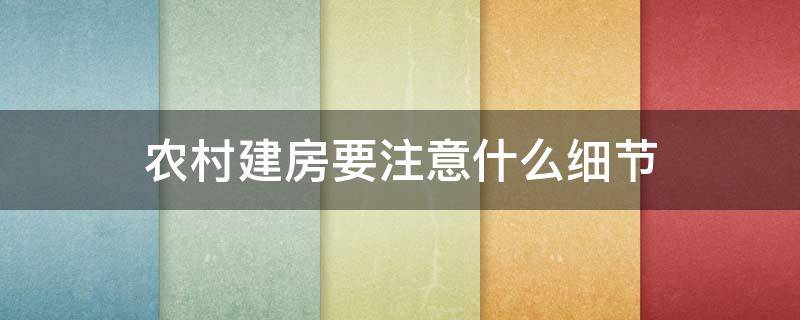 农村建房要注意什么细节